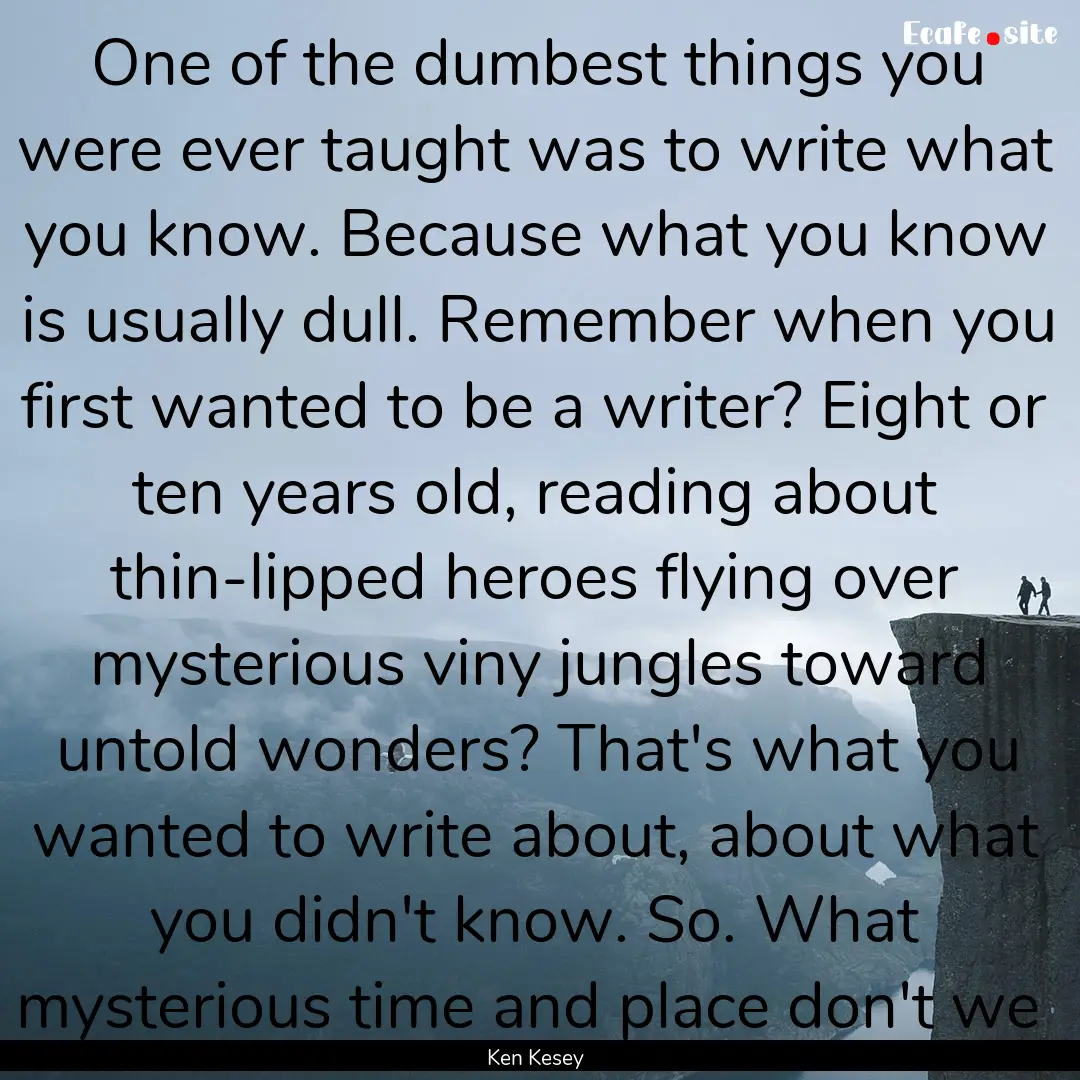 Ecafe.site

One of the dumbest things you were ever taught was to write what you know. Because what you know is usually dull. Remember when you first wanted to be a writer? Eight or ten years old, reading about thin-lipped heroes flying over mysterious viny jungles toward untold wonders? That's what you wanted to write about, about what you didn't know. So. What mysterious time and place don't we

Ken Kesey